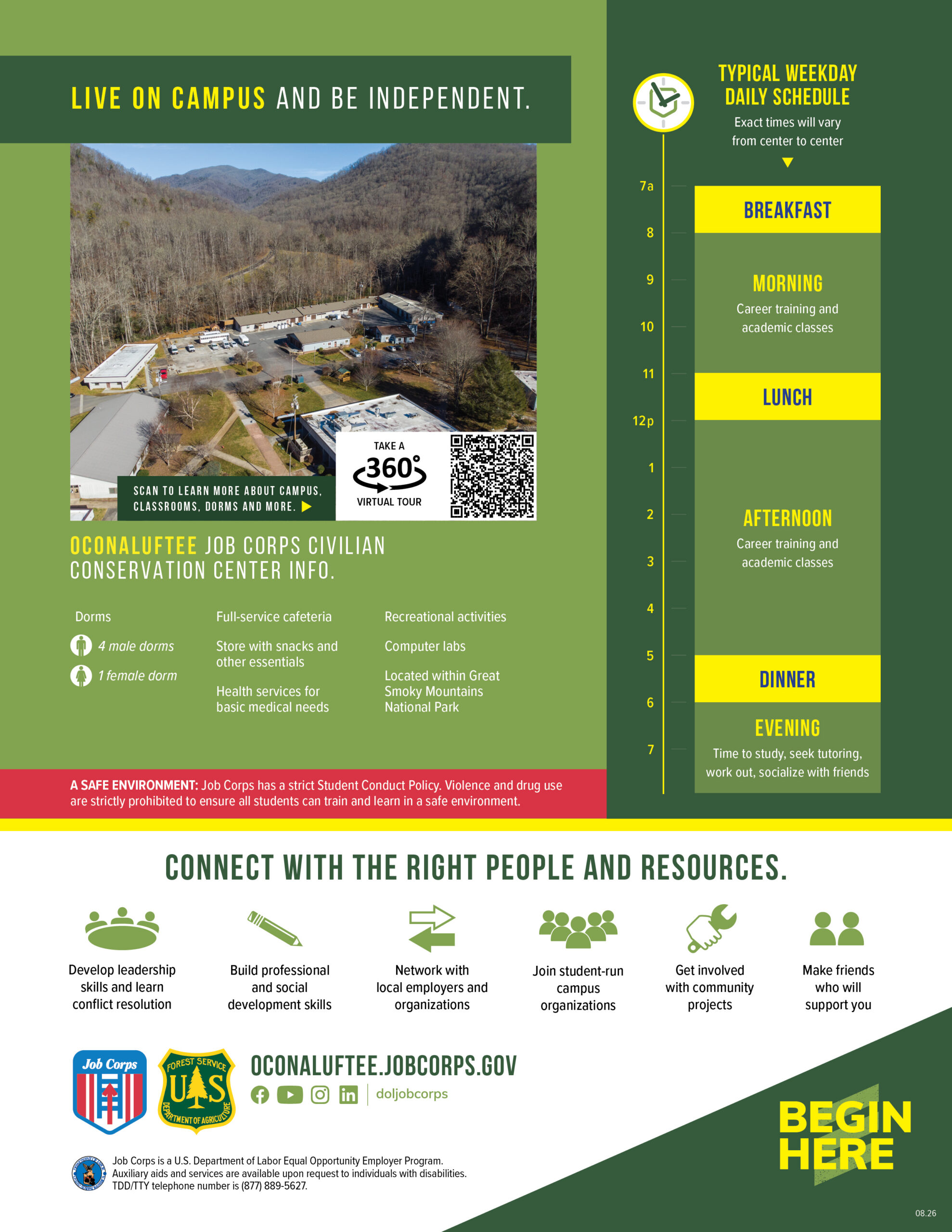 LIVE ON CAMPUS AND BE INDEPENDENT.

SCAN TO LEARN MORE ABOUT CAMPUS, CLASSROOMS, DORMS AND MORE.

TAKE A 360° VIRTUAL TOUR

OCONALUFTEE JOB CORPS CIVILIAN CONSERVATION CENTER INFO.

Dorms

4 male dorms

1 female dorm

Full-service cafeteria

Store with snacks and other essentials

Health services for basic medical needs

Recreational activities

Computer labs

Located within Great Smoky Mountains National Park

A SAFE ENVIRONMENT: Job Corps has a strict Student Conduct Policy. Violence and drug use are strictly prohibited to ensure all students can train and learn in a safe environment.

TYPICAL WEEKDAY DAILY SCHEDULE

Exact times will vary from center to center

7a
8
9
10
11
12p
1
2
3
4
5
6
7

BREAKFAST

MORNING
Career training and academic classes

LUNCH

AFTERNOON
Career training and academic classes

DINNER

EVENING
Time to study, seek tutoring, work out, socialize with friends

CONNECT WITH THE RIGHT PEOPLE AND RESOURCES.

Develop leadership skills and learn conflict resolution

Build professional and social development skills

Network with local employers and organizations

Join student-run campus organizations

Get involved with community projects

Make friends who will support you

Job Corps

FOREST SERVICE U S DEPARTMENT OF AGRICULTURE

OCONALUFTEE.JOBCORPS.GOV

doljobcorps

Job Corps is a U.S. Department of Labor Equal Opportunity Employer Program. Auxiliary aids and services are available upon request to individuals with disabilities. TDD/TTY telephone number is (877) 889-5627.

BEGIN HERE

08.26